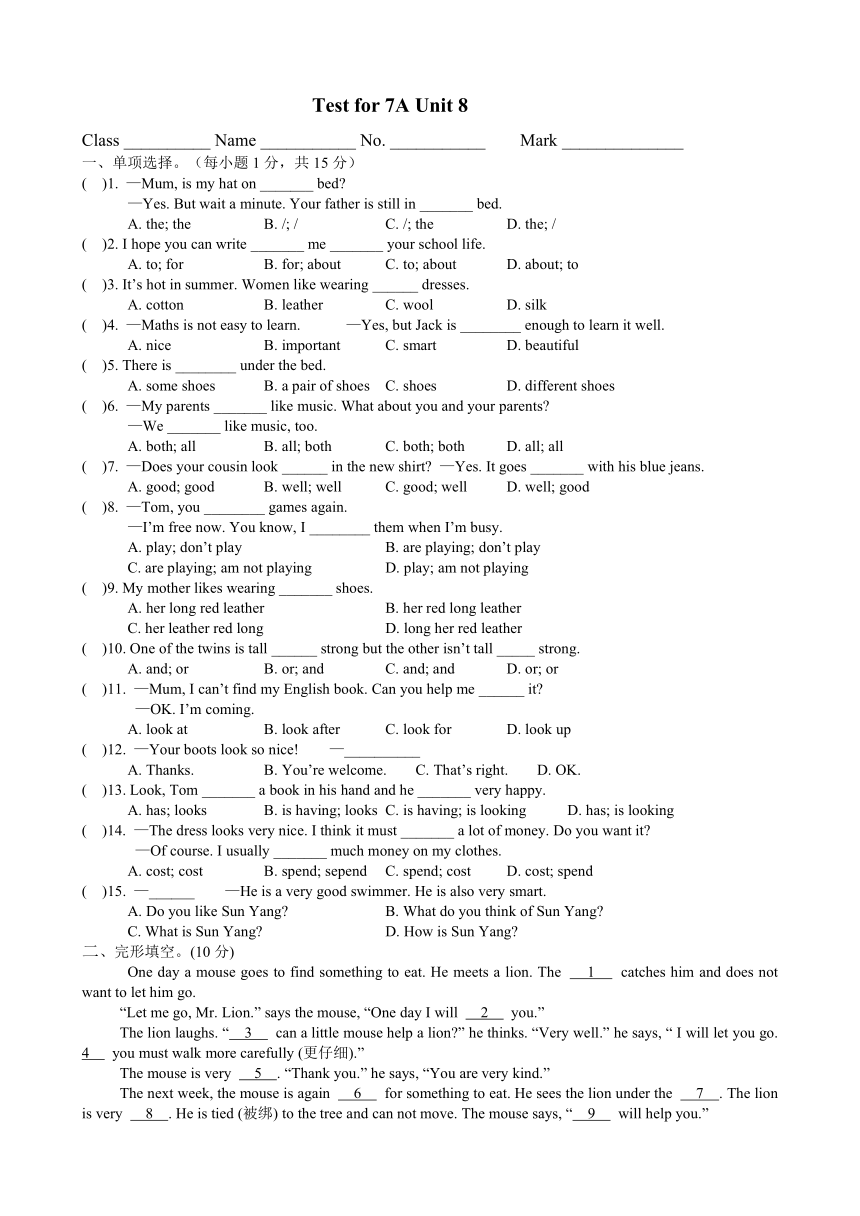 Test for 7A Unit 8

Class __________ Name ___________ No. ___________ Mark ______________

一、单项选择。（每小题 1 分，共 15 分）

( )1. —Mum, is my hat on _______ bed?
—Yes. But wait a minute. Your father is still in _______ bed.
A. the; the B. /; / C. /; the D. the; /

( )2. I hope you can write _______ me _______ your school life.
A. to; for B. for; about C. to; about D. about; to

( )3. It's hot in summer. Women like wearing ______ dresses.
A. cotton B. leather C. wool D. silk

( )4. —Maths is not easy to learn. —Yes, but Jack is ________ enough to learn it well.
A. nice B. important C. smart D. beautiful

( )5. There is ________ under the bed.
A. some shoes B. a pair of shoes C. shoes D. different shoes

( )6. —My parents _______ like music. What about you and your parents?
—We _______ like music, too.
A. both; all B. all; both C. both; both D. all; all

( )7. —Does your cousin look ______ in the new shirt? —Yes. It goes _______ with his blue jeans.
A. good; good B. well; well C. good; well D. well; good

( )8. —Tom, you ________ games again.
—I'm free now. You know, I ________ them when I'm busy.
A. play; don't play B. are playing; don't play
C. are playing; am not playing D. play; am not playing

( )9. My mother likes wearing _______ shoes.
A. her long red leather B. her red long leather
C. her leather red long D. long her red leather

( )10. One of the twins is tall ______ strong but the other isn't tall _____ strong.
A. and; or B. or; and C. and; and D. or; or

( )11. —Mum, I can't find my English book. Can you help me ______ it?
—OK. I'm coming.
A. look at B. look after C. look for D. look up

( )12. —Your boots look so nice! —__________
A. Thanks. B. You're welcome. C. That's right. D. OK.

( )13. Look, Tom _______ a book in his hand and he _______ very happy.
A. has; looks B. is having; looks C. is having; is looking D. has; is looking

( )14. —The dress looks very nice. I think it must _______ a lot of money. Do you want it?
—Of course. I usually _______ much money on my clothes.
A. cost; cost B. spend; spend C. spend; cost D. cost; spend

( )15. —______ —He is a very good swimmer. He is also very smart.
A. Do you like Sun Yang? B. What do you think of Sun Yang?
C. What is Sun Yang? D. How is Sun Yang?

二、完形填空。(10 分)

One day a mouse goes to find something to eat. He meets a lion. The __1__ catches him and does not want to let him go.

"Let me go, Mr. Lion." says the mouse, "One day I will __2__ you."

The lion laughs. "__3__ can a little mouse help a lion?" he thinks. "Very well." he says, " I will let you go. 4__ you must walk more carefully (更仔细)."

The mouse is very __5__. "Thank you." he says, "You are very kind."

The next week, the mouse is again __6__ for something to eat. He sees the lion under the __7__. The lion is very __8__. He is tied (被绑) to the tree and can not move. The mouse says, "__9__ will help you."